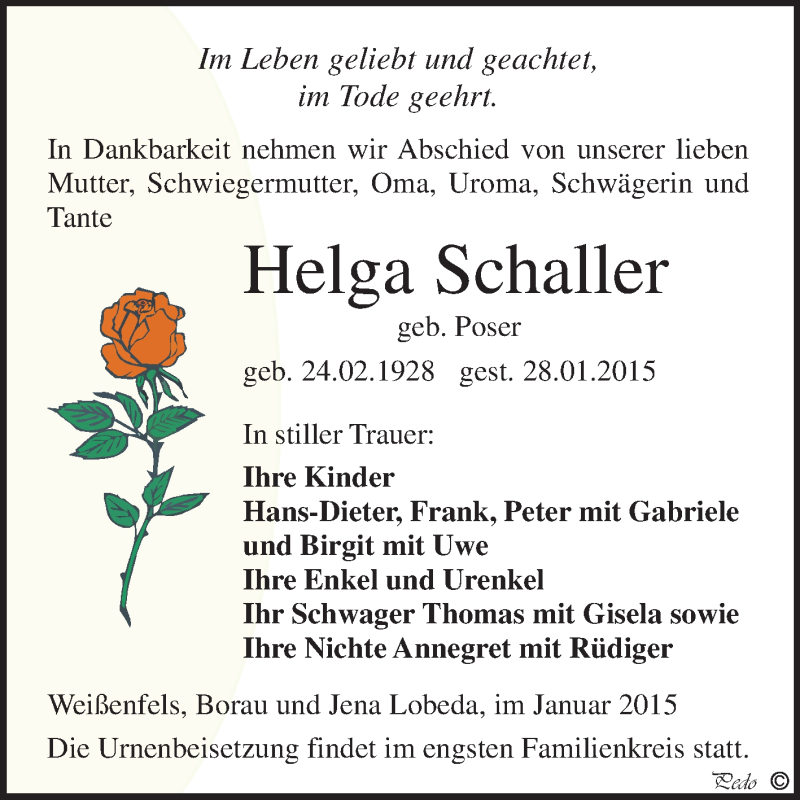 Im Leben geliebt und geachtet,
im Tode geehrt.

In Dankbarkeit nehmen wir Abschied von unserer lieben Mutter, Schwiegermutter, Oma, Uroma, Schwägerin und Tante

Helga Schaller

geb. Poser

geb. 24.02.1928 gest. 28.01.2015

In stiller Trauer:

Ihre Kinder
Hans-Dieter, Frank, Peter mit Gabriele und Birgit mit Uwe
Ihre Enkel und Urenkel
Ihr Schwager Thomas mit Gisela sowie
Ihre Nichte Annegret mit Rüdiger

Weißenfels, Borau und Jena Lobeda, im Januar 2015

Die Urnenbeisetzung findet im engsten Familienkreis statt.

Pedo ©